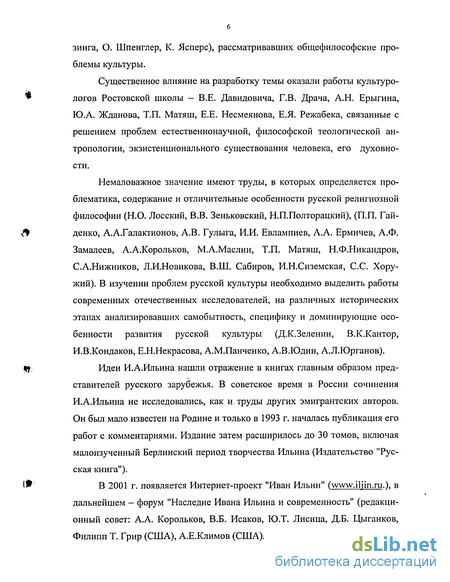 6

зинга, О. Шпенглер, К. Ясперс), рассматривавших общефилософские проблемы культуры.

Существенное влияние на разработку темы оказали работы культурологов Ростовской школы – В.Е. Давидовича, Г.В. Драча, А.Н. Ерыгина, Ю.А. Жданова, Т.П. Матяш, Е.Е. Несмеянова, Е.Я. Режабека, связанные с решением проблем естественнонаучной, философской теологической антропологии, экзистенционального существования человека, его духовности.

Немаловажное значение имеют труды, в которых определяется проблематика, содержание и отличительные особенности русской религиозной философии (Н.О. Лосский, В.В. Зеньковский, Н.П.Полторацкий), (П.П. Гайденко, А.А.Галактионов, А.В. Гулыга, И.И. Евлампиев, А.А. Ермичев, А.Ф. Замалеев, А.А.Корольков, М.А.Маслин, Т.П. Матяш, Н.Ф.Никандров, С.А.Нижников, Л.И.Новикова, В.Ш. Сабиров, И.Н.Сиземская, С.С. Хоружий). В изучении проблем русской культуры необходимо выделить работы современных отечественных исследователей, на различных исторических этапах анализировавших самобытность, специфику и доминирующие особенности развития русской культуры (Д.К.Зеленин, В.К.Кантор, И.В.Кондаков, Е.Н.Некрасова, А.М.Панченко, А.В.Юдин, А.Л.Юрганов).

Идеи И.А.Ильина нашли отражение в книгах главным образом представителей русского зарубежья. В советское время в России сочинения И.А.Ильина не исследовались, как и труды других эмигрантских авторов. Он был мало известен на Родине и только в 1993 г. началась публикация его работ с комментариями. Издание затем расширилось до 30 томов, включая малоизученный Берлинский период творчества Ильина (Издательство "Русская книга").

В 2001 г. появляется Интернет-проект "Иван Ильин" (www.iljin.ru.), в дальнейшем – форум "Наследие Ивана Ильина и современность" (редакционный совет: А.А. Корольков, В.Б. Исаков, Ю.Т. Лисица, Д.Б. Цыганков, Филипп Т. Грир (США), А.Е.Климов (США).

dsLib.net
библиотека диссертаций